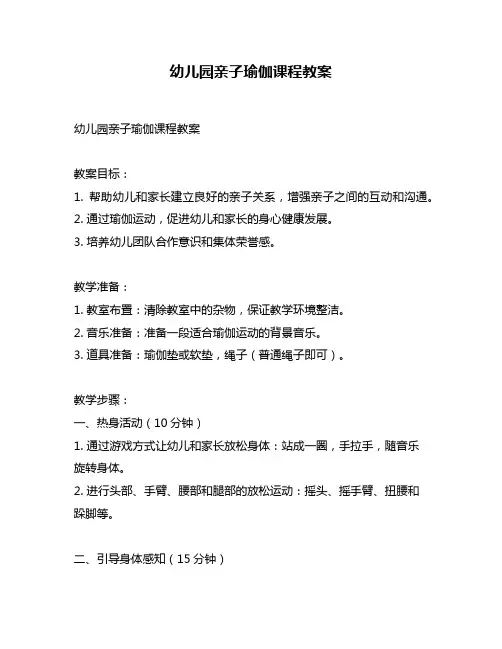 幼儿园亲子瑜伽课程教案

幼儿园亲子瑜伽课程教案

教案目标：
1. 帮助幼儿和家长建立良好的亲子关系，增强亲子之间的互动和沟通。
2. 通过瑜伽运动，促进幼儿和家长的身心健康发展。
3. 培养幼儿团队合作意识和集体荣誉感。

教学准备：
1. 教室布置：清除教室中的杂物，保证教学环境整洁。
2. 音乐准备：准备一段适合瑜伽运动的背景音乐。
3. 道具准备：瑜伽垫或软垫，绳子（普通绳子即可）。

教学步骤：
一、热身活动（10 分钟）
1. 通过游戏方式让幼儿和家长放松身体：站成一圈，手拉手，随音乐旋转身体。
2. 进行头部、手臂、腰部和腿部的放松运动：摇头、摇手臂、扭腰和跺脚等。

二、引导身体感知（15 分钟）